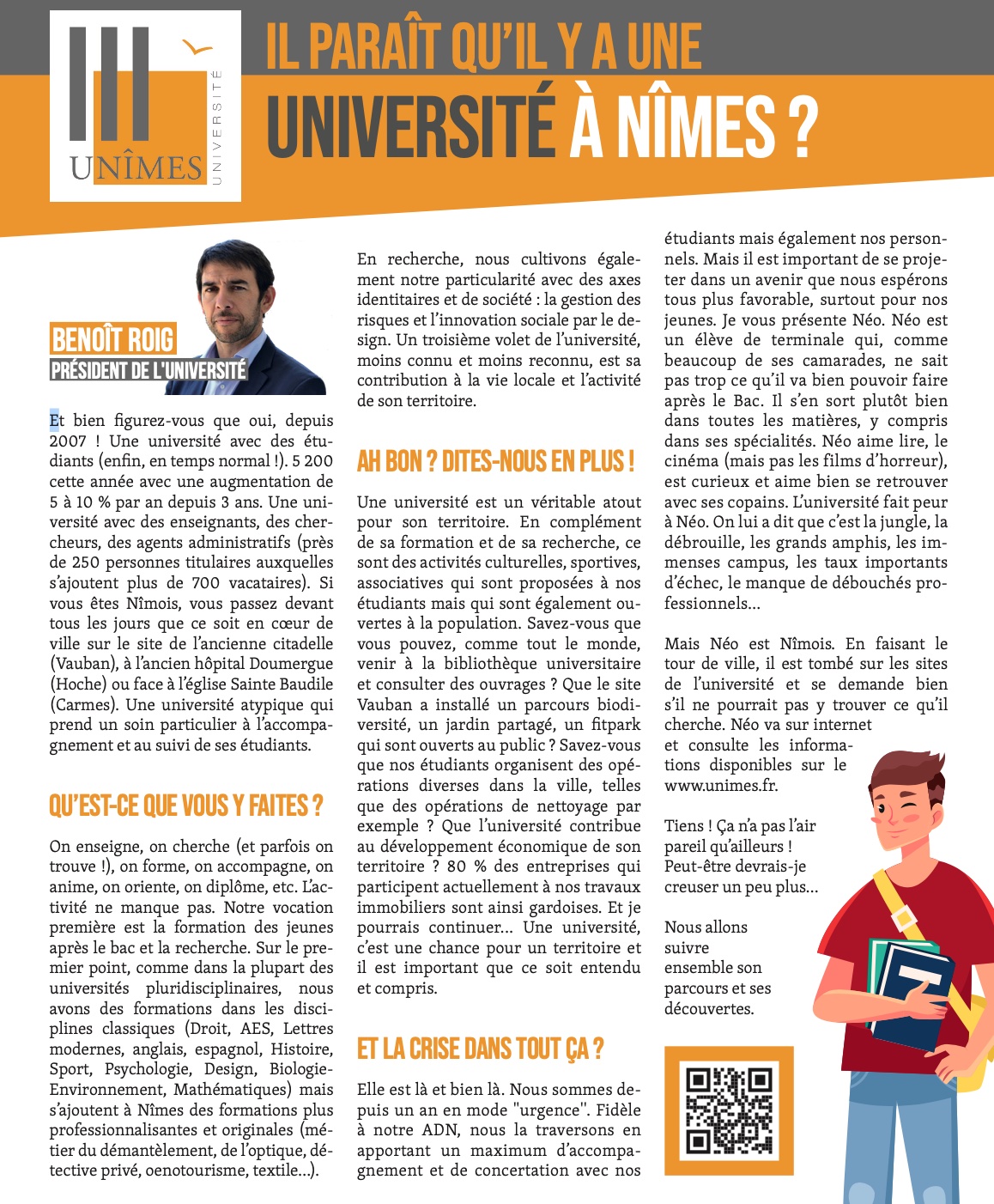 UNÎMES
UNIVERSITÉ

IL PARAÎT QU'IL Y A UNE UNIVERSITÉ À NÎMES ?

BENOÎT ROIG
PRÉSIDENT DE L'UNIVERSITÉ

Et bien figurez-vous que oui, depuis 2007 ! Une université avec des étudiants (enfin, en temps normal !). 5 200 cette année avec une augmentation de 5 à 10 % par an depuis 3 ans. Une université avec des enseignants, des chercheurs, des agents administratifs (près de 250 personnes titulaires auxquelles s'ajoutent plus de 700 vacataires). Si vous êtes Nîmois, vous passez devant tous les jours que ce soit en cœur de ville sur le site de l'ancienne citadelle (Vauban), à l'ancien hôpital Doumergue (Hoche) ou face à l'église Sainte Baudile (Carmes). Une université atypique qui prend un soin particulier à l'accompagnement et au suivi de ses étudiants.

QU'EST-CE QUE VOUS Y FAITES ?

On enseigne, on cherche (et parfois on trouve !), on forme, on accompagne, on anime, on oriente, on diplôme, etc. L'activité ne manque pas. Notre vocation première est la formation des jeunes après le bac et la recherche. Sur le premier point, comme dans la plupart des universités pluridisciplinaires, nous avons des formations dans les disciplines classiques (Droit, AES, Lettres modernes, anglais, espagnol, Histoire, Sport, Psychologie, Design, Biologie-Environnement, Mathématiques) mais s'ajoutent à Nîmes des formations plus professionnalisantes et originales (métier du démantèlement, de l'optique, détective privé, oenotourisme, textile...).

En recherche, nous cultivons également notre particularité avec des axes identitaires et de société : la gestion des risques et l'innovation sociale par le design. Un troisième volet de l'université, moins connu et moins reconnu, est sa contribution à la vie locale et l'activité de son territoire.

AH BON ? DITES-NOUS EN PLUS !

Une université est un véritable atout pour son territoire. En complément de sa formation et de sa recherche, ce sont des activités culturelles, sportives, associatives qui sont proposées à nos étudiants mais qui sont également ouvertes à la population. Savez-vous que vous pouvez, comme tout le monde, venir à la bibliothèque universitaire et consulter des ouvrages ? Que le site Vauban a installé un parcours biodiversité, un jardin partagé, un fitpark qui sont ouverts au public ? Savez-vous que nos étudiants organisent des opérations diverses dans la ville, telles que des opérations de nettoyage par exemple ? Que l'université contribue au développement économique de son territoire ? 80 % des entreprises qui participent actuellement à nos travaux immobiliers sont ainsi gardoises. Et je pourrais continuer... Une université, c'est une chance pour un territoire et il est important que ce soit entendu et compris.

ET LA CRISE DANS TOUT ÇA ?

Elle est là et bien là. Nous sommes depuis un an en mode "urgence". Fidèle à notre ADN, nous la traversons en apportant un maximum d'accompagnement et de concertation avec nos étudiants mais également nos personnels. Mais il est important de se projeter dans un avenir que nous espérons tous plus favorable, surtout pour nos jeunes. Je vous présente Néo. Néo est un élève de terminale qui, comme beaucoup de ses camarades, ne sait pas trop ce qu'il va bien pouvoir faire après le Bac. Il s'en sort plutôt bien dans toutes les matières, y compris dans ses spécialités. Néo aime lire, le cinéma (mais pas les films d'horreur), est curieux et aime bien se retrouver avec ses copains. L'université fait peur à Néo. On lui a dit que c'est la jungle, la débrouille, les grands amphis, les immenses campus, les taux importants d'échec, le manque de débouchés professionnels...

Mais Néo est Nîmois. En faisant le tour de ville, il est tombé sur les sites de l'université et se demande bien s'il ne pourrait pas y trouver ce qu'il cherche. Néo va sur internet et consulte les informations disponibles sur le www.unimes.fr.

Tiens ! Ça n'a pas l'air pareil qu'ailleurs ! Peut-être devrais-je creuser un peu plus...

Nous allons suivre ensemble son parcours et ses découvertes.